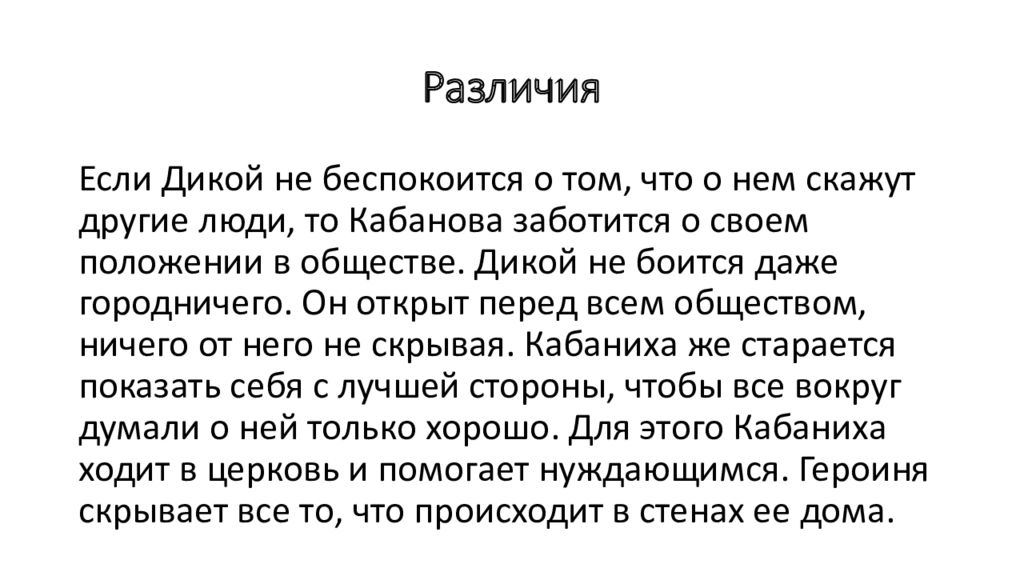 Различия

Если Дикой не беспокоится о том, что о нем скажут другие люди, то Кабанова заботится о своем положении в обществе. Дикой не боится даже городничего. Он открыт перед всем обществом, ничего от него не скрывая. Кабаниха же старается показать себя с лучшей стороны, чтобы все вокруг думали о ней только хорошо. Для этого Кабаниха ходит в церковь и помогает нуждающимся. Героиня скрывает все то, что происходит в стенах ее дома.